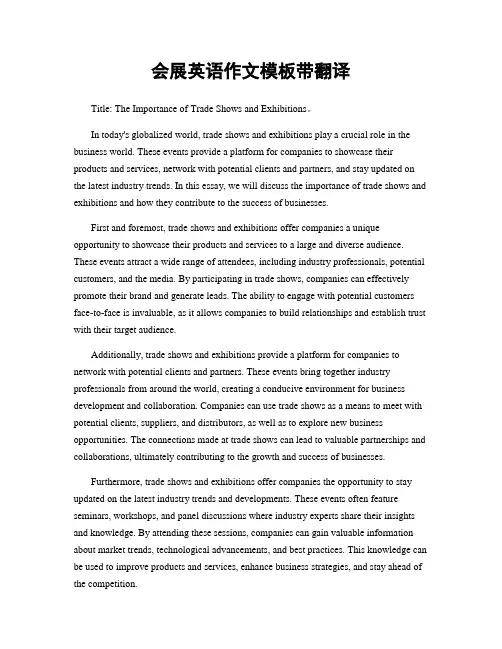 会展英语作文模板带翻译

Title: The Importance of Trade Shows and Exhibitions。

In today's globalized world, trade shows and exhibitions play a crucial role in the business world. These events provide a platform for companies to showcase their products and services, network with potential clients and partners, and stay updated on the latest industry trends. In this essay, we will discuss the importance of trade shows and exhibitions and how they contribute to the success of businesses.

First and foremost, trade shows and exhibitions offer companies a unique opportunity to showcase their products and services to a large and diverse audience. These events attract a wide range of attendees, including industry professionals, potential customers, and the media. By participating in trade shows, companies can effectively promote their brand and generate leads. The ability to engage with potential customers face-to-face is invaluable, as it allows companies to build relationships and establish trust with their target audience.

Additionally, trade shows and exhibitions provide a platform for companies to network with potential clients and partners. These events bring together industry professionals from around the world, creating a conducive environment for business development and collaboration. Companies can use trade shows as a means to meet with potential clients, suppliers, and distributors, as well as to explore new business opportunities. The connections made at trade shows can lead to valuable partnerships and collaborations, ultimately contributing to the growth and success of businesses.

Furthermore, trade shows and exhibitions offer companies the opportunity to stay updated on the latest industry trends and developments. These events often feature seminars, workshops, and panel discussions where industry experts share their insights and knowledge. By attending these sessions, companies can gain valuable information about market trends, technological advancements, and best practices. This knowledge can be used to improve products and services, enhance business strategies, and stay ahead of the competition.